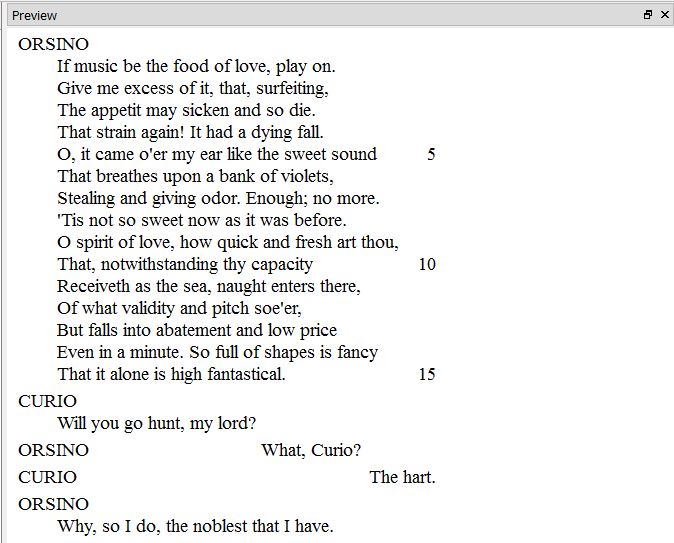 Preview

ORSINO
If music be the food of love, play on.
Give me excess of it, that, surfeiting,
The appetit may sicken and so die.
That strain again! It had a dying fall.
O, it came o'er my ear like the sweet sound 5
That breathes upon a bank of violets,
Stealing and giving odor. Enough; no more.
'Tis not so sweet now as it was before.
O spirit of love, how quick and fresh art thou,
That, notwithstanding thy capacity 10
Receiveth as the sea, naught enters there,
Of what validity and pitch soe'er,
But falls into abatement and low price
Even in a minute. So full of shapes is fancy
That it alone is high fantastical. 15

CURIO
Will you go hunt, my lord?

ORSINO What, Curio?

CURIO The hart.

ORSINO
Why, so I do, the noblest that I have.